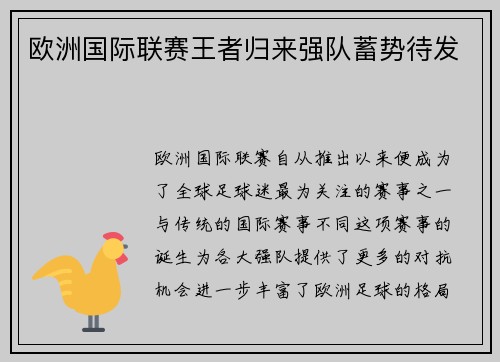 欧洲国际联赛王者归来强队蓄势待发

欧洲国际联赛自从推出以来便成为了全球足球迷最为关注的赛事之一与传统的国际赛事不同这项赛事的诞生为各大强队提供了更多的对抗机会进一步丰富了欧洲足球的格局